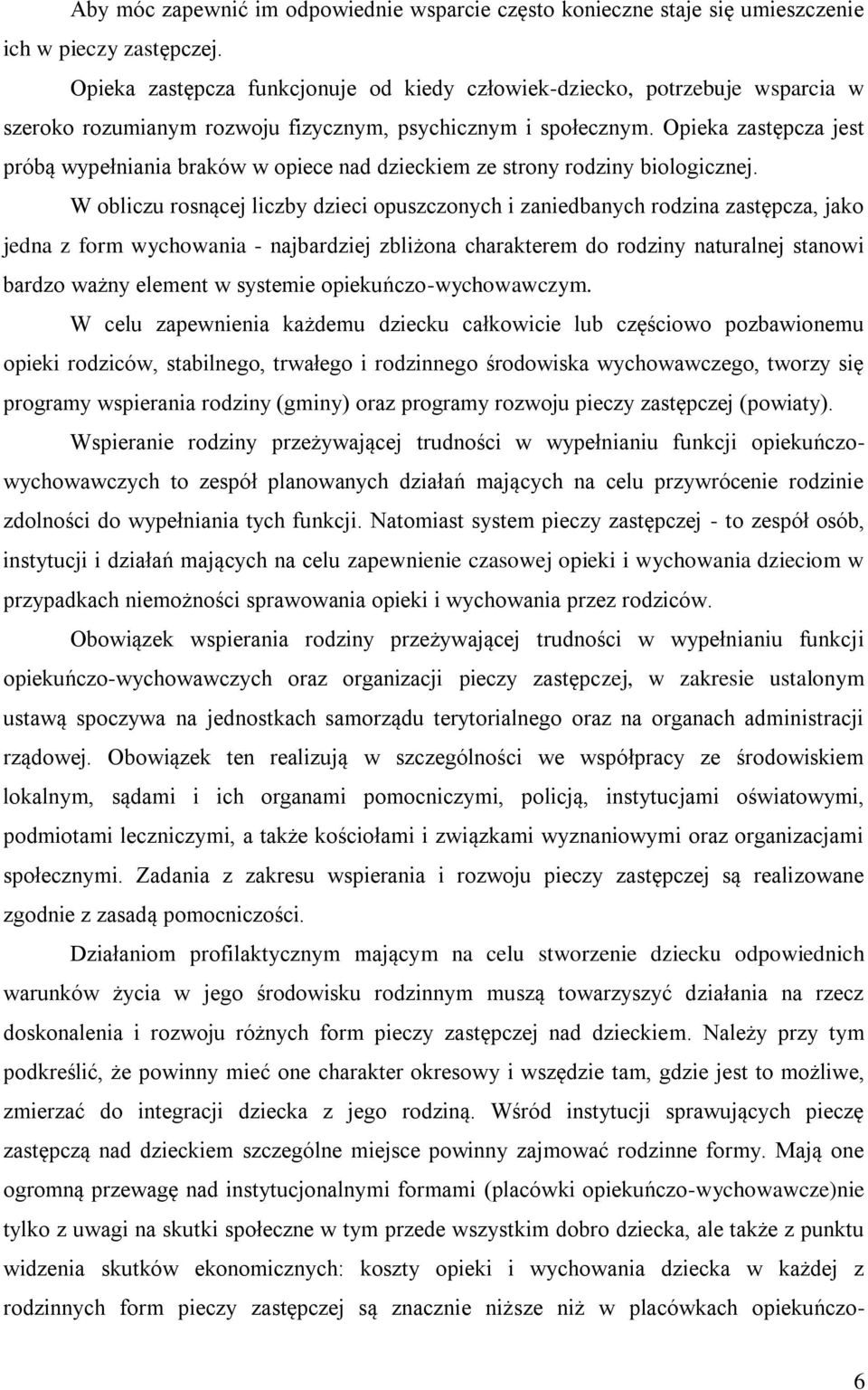 Aby móc zapewnić im odpowiednie wsparcie często konieczne staje się umieszczenie ich w pieczy zastępczej.

Opieka zastępcza funkcjonuje od kiedy człowiek-dziecko, potrzebuje wsparcia w szeroko rozumianym rozwoju fizycznym, psychicznym i społecznym. Opieka zastępcza jest próbą wypełniania braków w opiece nad dzieckiem ze strony rodziny biologicznej.

W obliczu rosnącej liczby dzieci opuszczonych i zaniedbanych rodzina zastępcza, jako jedna z form wychowania - najbardziej zbliżona charakterem do rodziny naturalnej stanowi bardzo ważny element w systemie opiekuńczo-wychowawczym.

W celu zapewnienia każdemu dziecku całkowicie lub częściowo pozbawionemu opieki rodziców, stabilnego, trwałego i rodzinnego środowiska wychowawczego, tworzy się programy wspierania rodziny (gminy) oraz programy rozwoju pieczy zastępczej (powiaty).

Wspieranie rodziny przeżywającej trudności w wypełnianiu funkcji opiekuńczo-wychowawczych to zespół planowanych działań mających na celu przywrócenie rodzinie zdolności do wypełniania tych funkcji. Natomiast system pieczy zastępczej - to zespół osób, instytucji i działań mających na celu zapewnienie czasowej opieki i wychowania dzieciom w przypadkach niemożności sprawowania opieki i wychowania przez rodziców.

Obowiązek wspierania rodziny przeżywającej trudności w wypełnianiu funkcji opiekuńczo-wychowawczych oraz organizacji pieczy zastępczej, w zakresie ustalonym ustawą spoczywa na jednostkach samorządu terytorialnego oraz na organach administracji rządowej. Obowiązek ten realizują w szczególności we współpracy ze środowiskiem lokalnym, sądami i ich organami pomocniczymi, policją, instytucjami oświatowymi, podmiotami leczniczymi, a także kościołami i związkami wyznaniowymi oraz organizacjami społecznymi. Zadania z zakresu wspierania i rozwoju pieczy zastępczej są realizowane zgodnie z zasadą pomocniczości.

Działaniom profilaktycznym mającym na celu stworzenie dziecku odpowiednich warunków życia w jego środowisku rodzinnym muszą towarzyszyć działania na rzecz doskonalenia i rozwoju różnych form pieczy zastępczej nad dzieckiem. Należy przy tym podkreślić, że powinny mieć one charakter okresowy i wszędzie tam, gdzie jest to możliwe, zmierzać do integracji dziecka z jego rodziną. Wśród instytucji sprawujących pieczę zastępczą nad dzieckiem szczególne miejsce powinny zajmować rodzinne formy. Mają one ogromną przewagę nad instytucjonalnymi formami (placówki opiekuńczo-wychowawcze)nie tylko z uwagi na skutki społeczne w tym przede wszystkim dobro dziecka, ale także z punktu widzenia skutków ekonomicznych: koszty opieki i wychowania dziecka w każdej z rodzinnych form pieczy zastępczej są znacznie niższe niż w placówkach opiekuńczo-

6